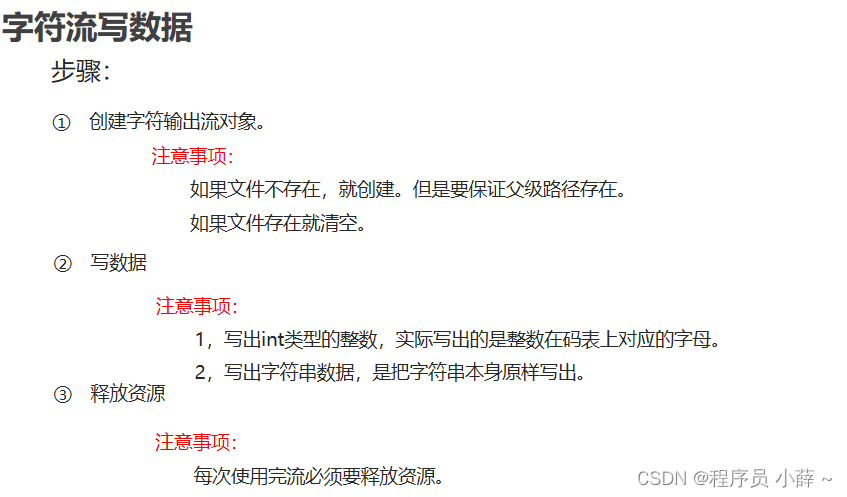 字符流写数据

步骤:

① 创建字符输出流对象。

注意事项:

如果文件不存在，就创建。但是要保证父级路径存在。

如果文件存在就清空。

② 写数据

注意事项:

1，写出int类型的整数，实际写出的是整数在码表上对应的字母。

2，写出字符串数据，是把字符串本身原样写出。

③ 释放资源

注意事项:

每次使用完流必须要释放资源。

CSDN @程序员 小薛 ~